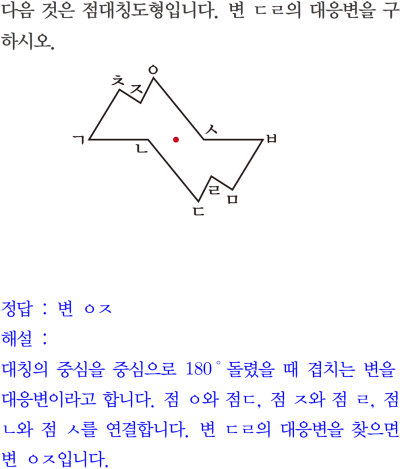 다음 것은 점대칭도형입니다. 변 ㄷㄹ의 대응변을 구하시오.

ㅊ ㅈ ㅇ
ㄱ ㄴ ㅅ ㅂ
ㄹ ㅁ
ㄷ

정답 : 변 ㅇㅈ
해설 :
대칭의 중심을 중심으로 $180^\circ$ 돌렸을 때 겹치는 변을 대응변이라고 합니다. 점 ㅇ와 점ㄷ, 점 ㅈ와 점 ㄹ, 점 ㄴ와 점 ㅅ를 연결합니다. 변 ㄷㄹ의 대응변을 찾으면 변 ㅇㅈ입니다.